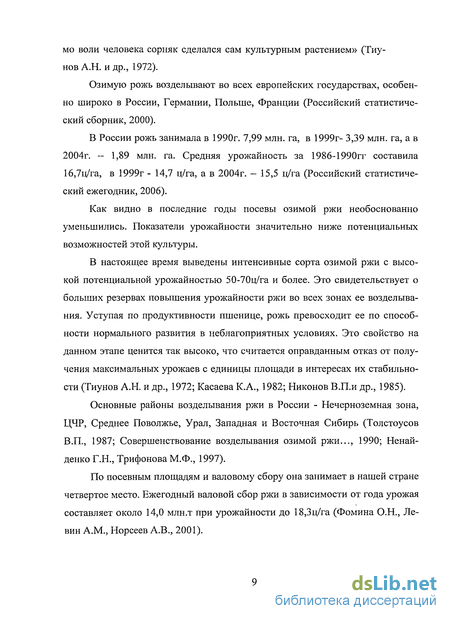 мо воли человека сорняк сделался сам культурным растением» (Тиунов А.Н. и др., 1972).

Озимую рожь возделывают во всех европейских государствах, особенно широко в России, Германии, Польше, Франции (Российский статистический сборник, 2000).

В России рожь занимала в 1990г. 7,99 млн. га, в 1999г- 3,39 млн. га, а в 2004г. -- 1,89 млн. га. Средняя урожайность за 1986-1990гг составила 16,7ц/га, в 1999г - 14,7 ц/га, а в 2004г. – 15,5 ц/га (Российский статистический ежегодник, 2006).

Как видно в последние годы посевы озимой ржи необоснованно уменьшились. Показатели урожайности значительно ниже потенциальных возможностей этой культуры.

В настоящее время выведены интенсивные сорта озимой ржи с высокой потенциальной урожайностью 50-70ц/га и более. Это свидетельствует о больших резервах повышения урожайности ржи во всех зонах ее возделывания. Уступая по продуктивности пшенице, рожь превосходит ее по способности нормального развития в неблагоприятных условиях. Это свойство на данном этапе ценится так высоко, что считается оправданным отказ от получения максимальных урожаев с единицы площади в интересах их стабильности (Тиунов А.Н. и др., 1972; Касаева К.А., 1982; Никонов В.П.и др., 1985).

Основные районы возделывания ржи в России - Нечерноземная зона, ЦЧР, Среднее Поволжье, Урал, Западная и Восточная Сибирь (Толстоусов В.П., 1987; Совершенствование возделывания озимой ржи..., 1990; Ненайденко Г.Н., Трифонова М.Ф., 1997).

По посевным площадям и валовому сбору она занимает в нашей стране четвертое место. Ежегодный валовой сбор ржи в зависимости от года урожая составляет около 14,0 млн.т при урожайности до 18,3ц/га (Фомина О.Н., Левин А.М., Норсеев А.В., 2001).

9

dsLib.net
библиотека диссертаций